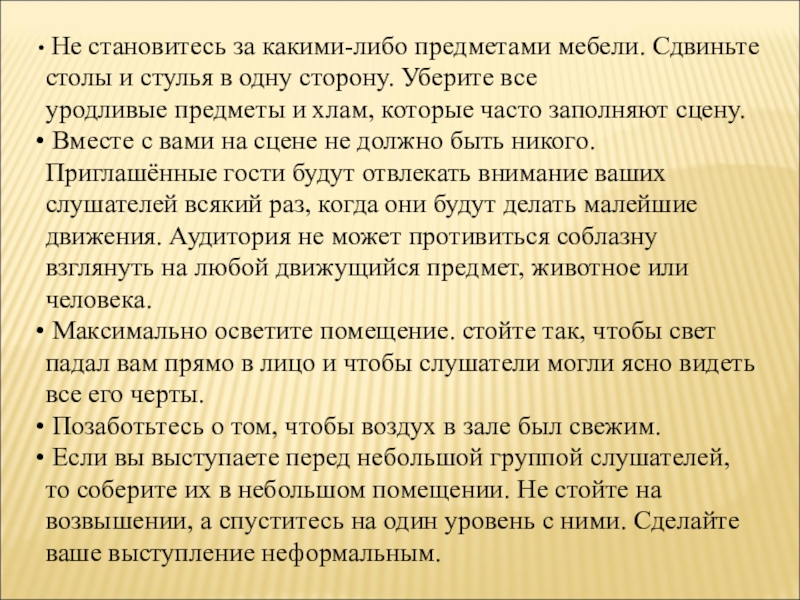 • Не становитесь за какими-либо предметами мебели. Сдвиньте столы и стулья в одну сторону. Уберите все уродливые предметы и хлам, которые часто заполняют сцену.
• Вместе с вами на сцене не должно быть никого. Приглашённые гости будут отвлекать внимание ваших слушателей всякий раз, когда они будут делать малейшие движения. Аудитория не может противиться соблазну взглянуть на любой движущийся предмет, животное или человека.
• Максимально осветите помещение. стойте так, чтобы свет падал вам прямо в лицо и чтобы слушатели могли ясно видеть все его черты.
• Позаботьтесь о том, чтобы воздух в зале был свежим.
• Если вы выступаете перед небольшой группой слушателей, то соберите их в небольшом помещении. Не стойте на возвышении, а спуститесь на один уровень с ними. Сделайте ваше выступление неформальным.